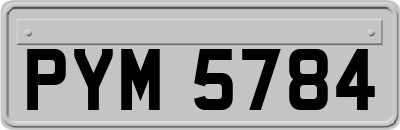 PYM 5784